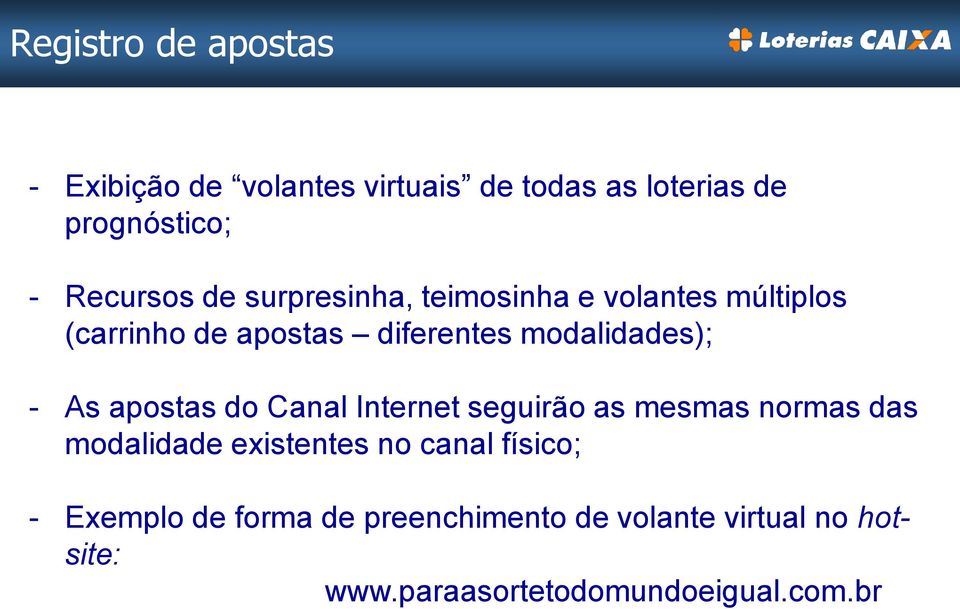 Registro de apostas

Loterias CAIXA

- Exibição de “volantes virtuais” de todas as loterias de prognóstico;

- Recursos de surpresinha, teimosinha e volantes múltiplos (carrinho de apostas – diferentes modalidades);

- As apostas do Canal Internet seguirão as mesmas normas das modalidade existentes no canal físico;

- Exemplo de forma de preenchimento de volante virtual no hot-site:

www.paraasortetodomundoeigual.com.br